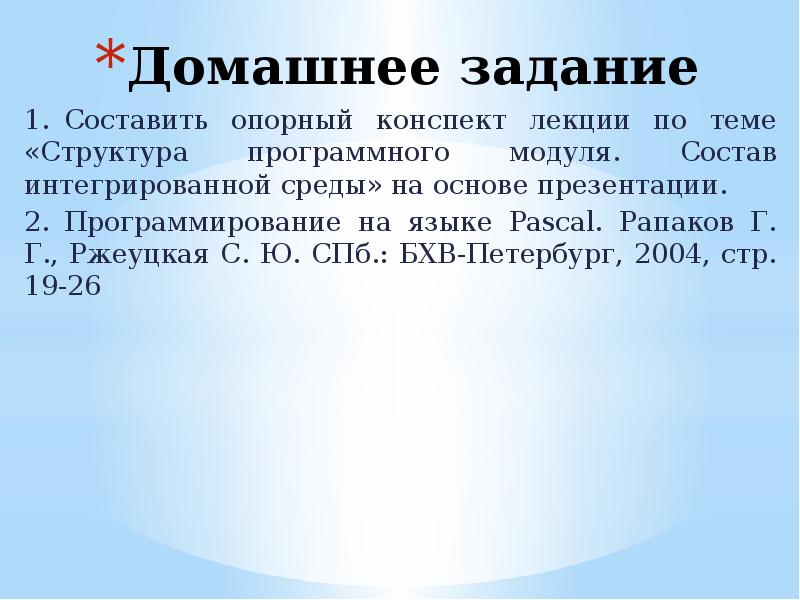 *Домашнее задание

1. Составить опорный конспект лекции по теме «Структура программного модуля. Состав интегрированной среды» на основе презентации.

2. Программирование на языке Pascal. Рапаков Г. Г., Ржеуцкая С. Ю. СПб.: БХВ-Петербург, 2004, стр. 19-26